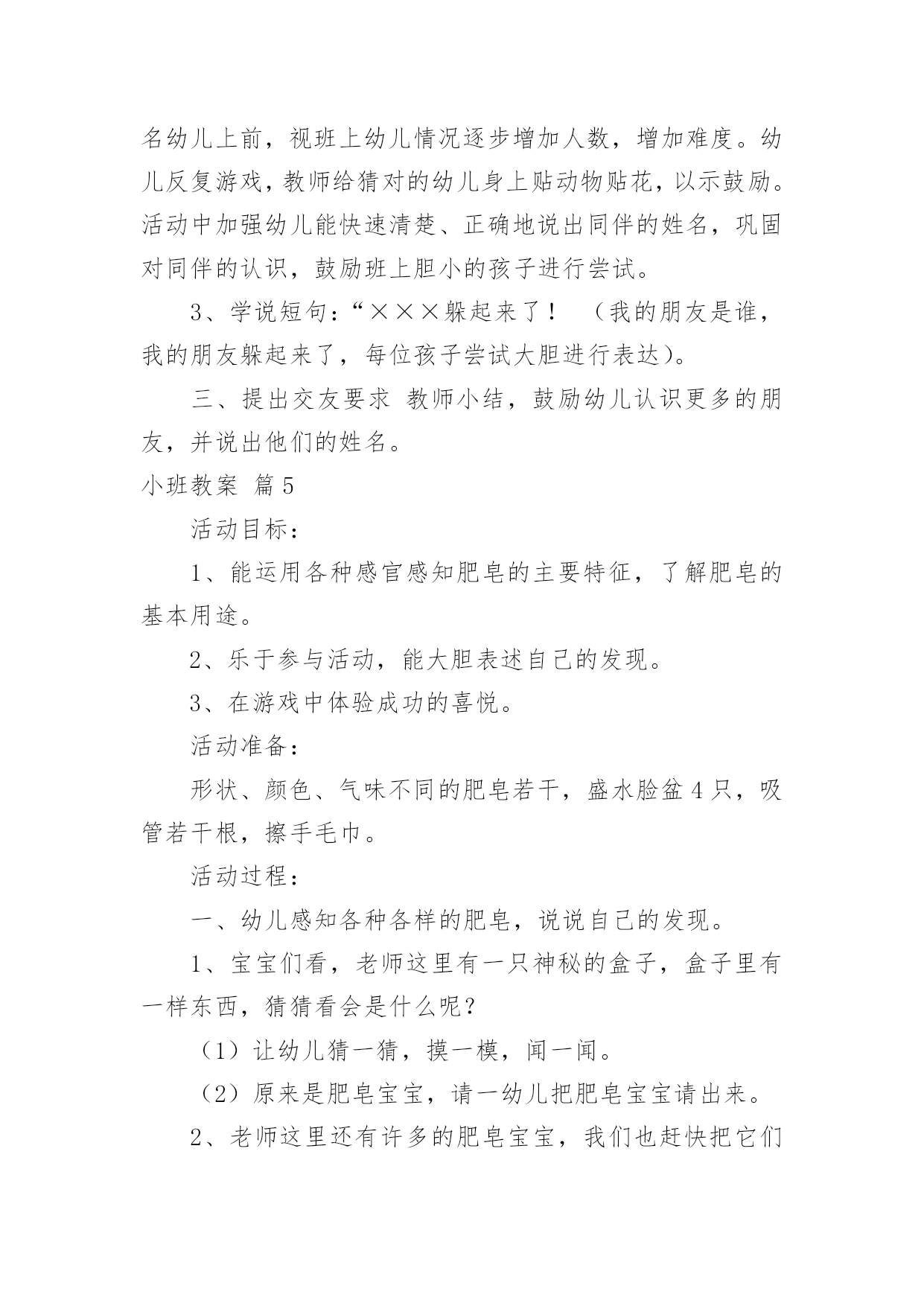 名幼儿上前，视班上幼儿情况逐步增加人数，增加难度。幼儿反复游戏，教师给猜对的幼儿身上贴动物贴花，以示鼓励。活动中加强幼儿能快速清楚、正确地说出同伴的姓名，巩固对同伴的认识，鼓励班上胆小的孩子进行尝试。

3、学说短句：“×××躲起来了！ （我的朋友是谁，我的朋友躲起来了，每位孩子尝试大胆进行表达）。

三、提出交友要求 教师小结，鼓励幼儿认识更多的朋友，并说出他们的姓名。

小班教案 篇5

活动目标：

1、能运用各种感官感知肥皂的主要特征，了解肥皂的基本用途。

2、乐于参与活动，能大胆表述自己的发现。

3、在游戏中体验成功的喜悦。

活动准备：

形状、颜色、气味不同的肥皂若干，盛水脸盆4只，吸管若干根，擦手毛巾。

活动过程：

一、幼儿感知各种各样的肥皂，说说自己的发现。

1、宝宝们看，老师这里有一只神秘的盒子，盒子里有一样东西，猜猜看会是什么呢？

（1）让幼儿猜一猜，摸一模，闻一闻。

（2）原来是肥皂宝宝，请一幼儿把肥皂宝宝请出来。

2、老师这里还有许多的肥皂宝宝，我们也赶快把它们